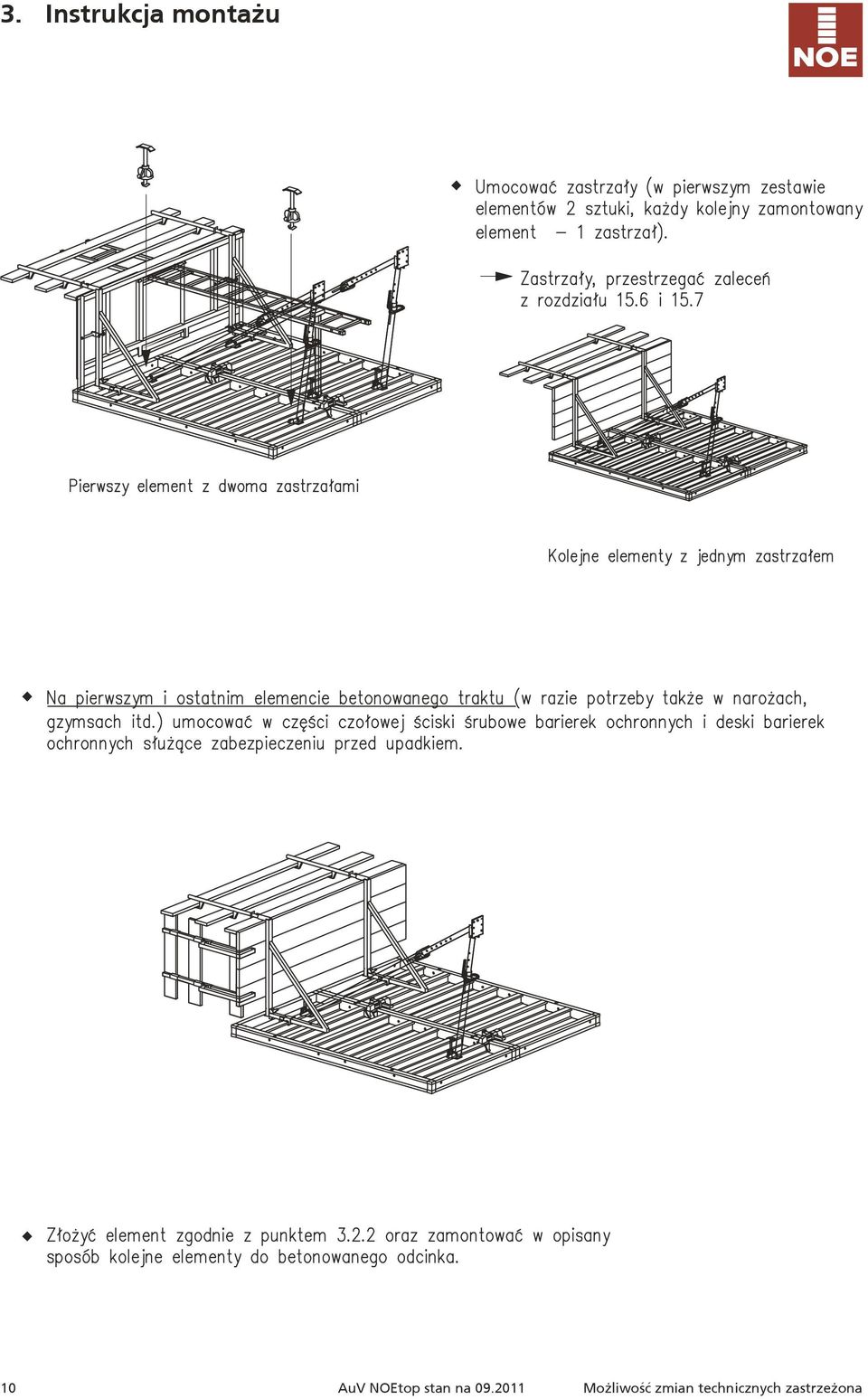 3. Instrukcja montażu

NOE

◆ Umocować zastrzały (w pierwszym zestawie elementów 2 sztuki, każdy kolejny zamontowany element – 1 zastrzał).

Zastrzały, przestrzegać zaleceń z rozdziału 15.6 i 15.7

Pierwszy element z dwoma zastrzałami

Kolejne elementy z jednym zastrzałem

◆ Na pierwszym i ostatnim elemencie betonowanego traktu (w razie potrzeby także w narożach, gzymsach itd.) umocować w części czołowej ściski śrubowe barierek ochronnych i deski barierek ochronnych służące zabezpieczeniu przed upadkiem.

◆ Złożyć element zgodnie z punktem 3.2.2 oraz zamontować w opisany sposób kolejne elementy do betonowanego odcinka.

10 AuV NOEtop stan na 09.2011 Możliwość zmian technicznych zastrzeżona